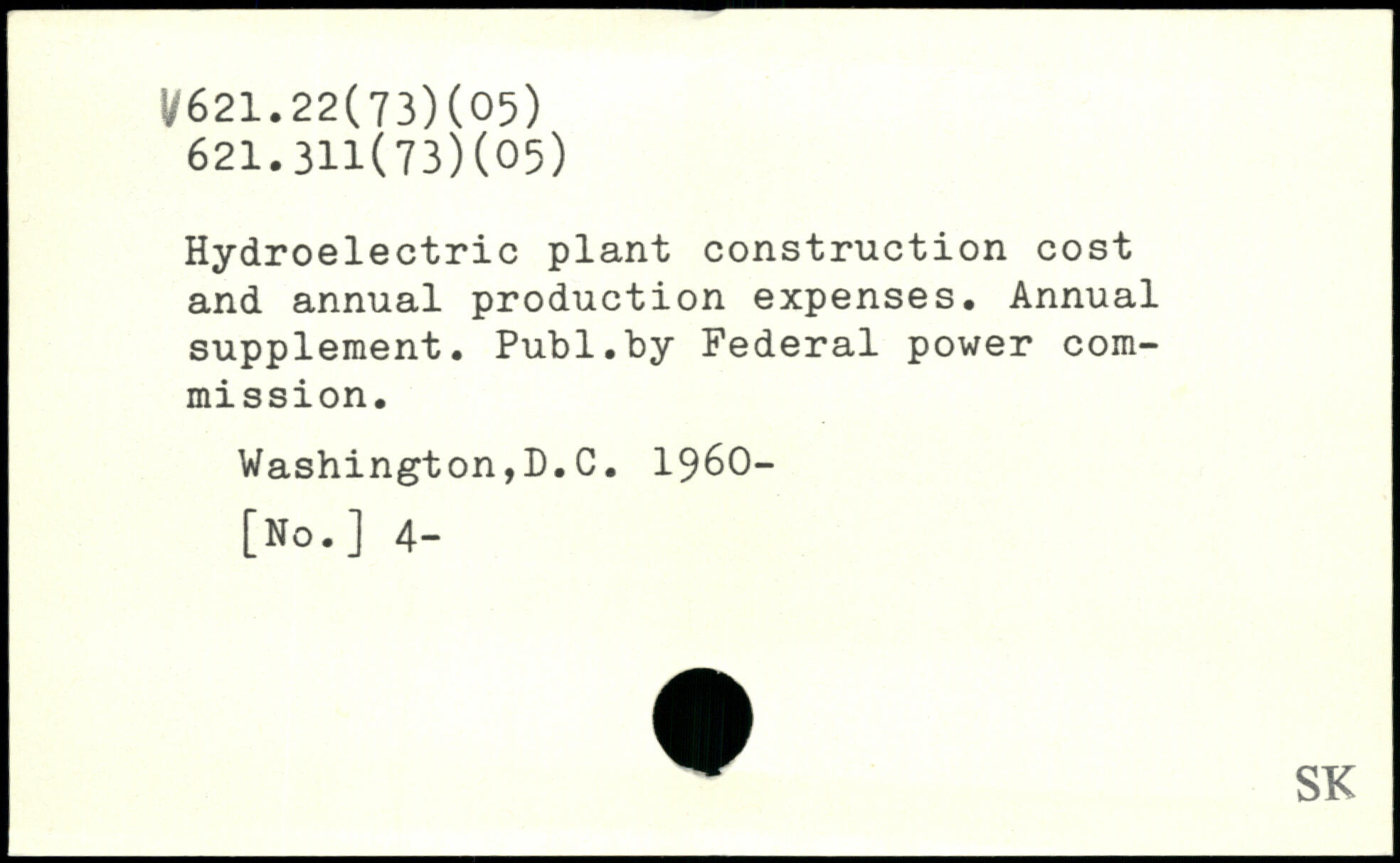 V621.22(73)(05)
621.311(73)(05)

Hydroelectric plant construction cost and annual production expenses. Annual supplement. Publ.by Federal power commission.

Washington,D.C. 1960-

[No.] 4-

SK